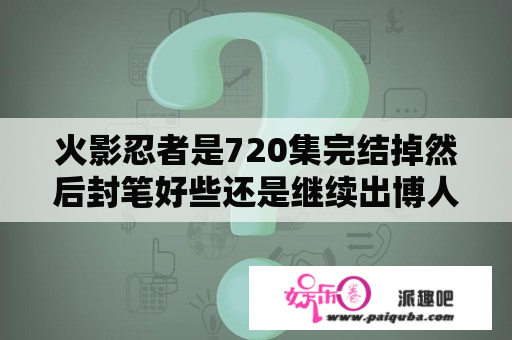 火影忍者是720集完结掉然后封笔好些还是继续出博人

娱乐圈

派趣吧

www.paiquba.com